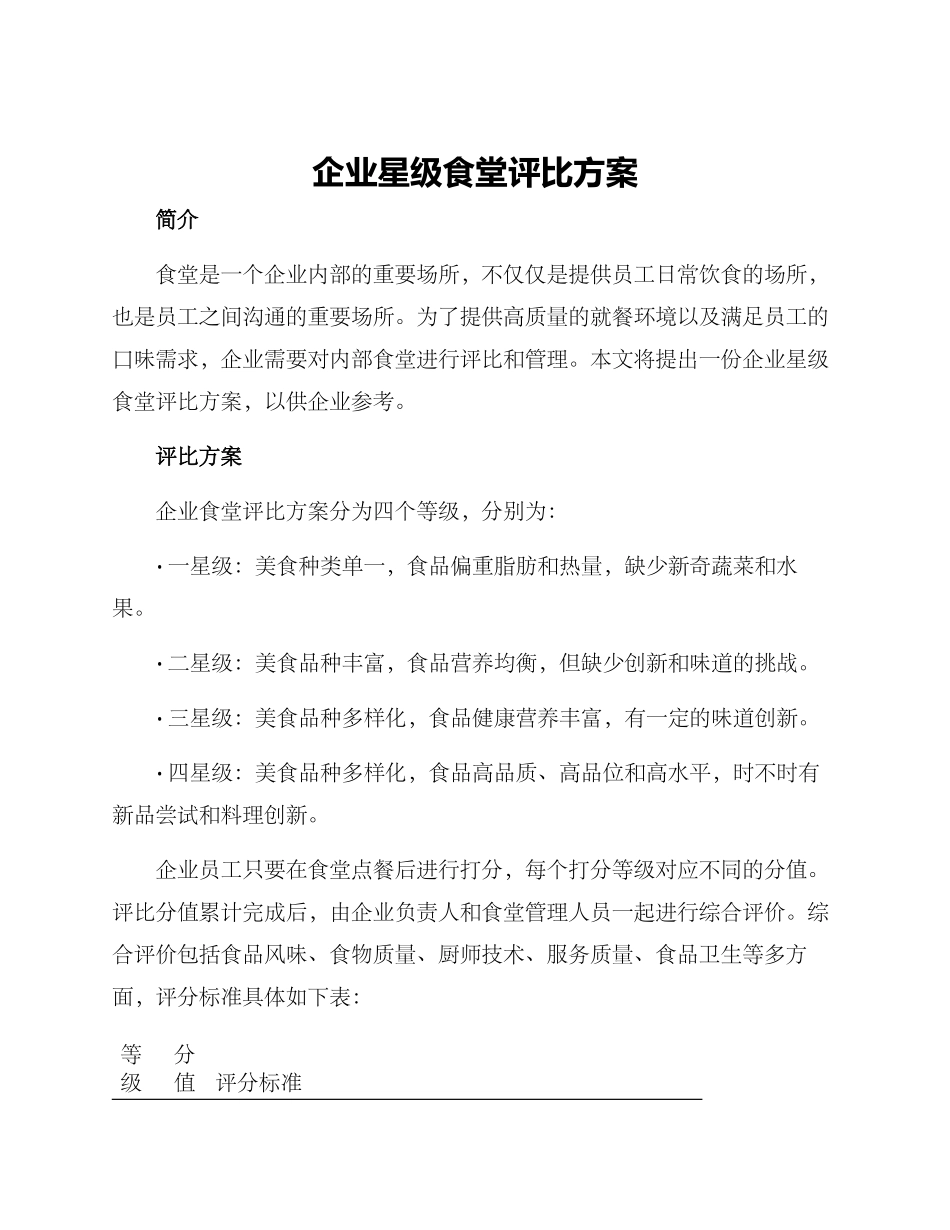 企业星级食堂评比方案

简介

食堂是一个企业内部的重要场所，不仅仅是提供员工日常饮食的场所，也是员工之间沟通的重要场所。为了提供高质量的就餐环境以及满足员工的口味需求，企业需要对内部食堂进行评比和管理。本文将提出一份企业星级食堂评比方案，以供企业参考。

评比方案

企业食堂评比方案分为四个等级，分别为：

· 一星级：美食种类单一，食品偏重脂肪和热量，缺少新奇蔬菜和水果。

· 二星级：美食品种丰富，食品营养均衡，但缺少创新和味道的挑战。

· 三星级：美食品种多样化，食品健康营养丰富，有一定的味道创新。

· 四星级：美食品种多样化，食品高品质、高品位和高水平，时不时有新品尝试和料理创新。

企业员工只要在食堂点餐后进行打分，每个打分等级对应不同的分值。评比分值累计完成后，由企业负责人和食堂管理人员一起进行综合评价。综合评价包括食品风味、食物质量、厨师技术、服务质量、食品卫生等多方面，评分标准具体如下表：

| 等级 | 分值 | 评分标准 |
|---|---|---|